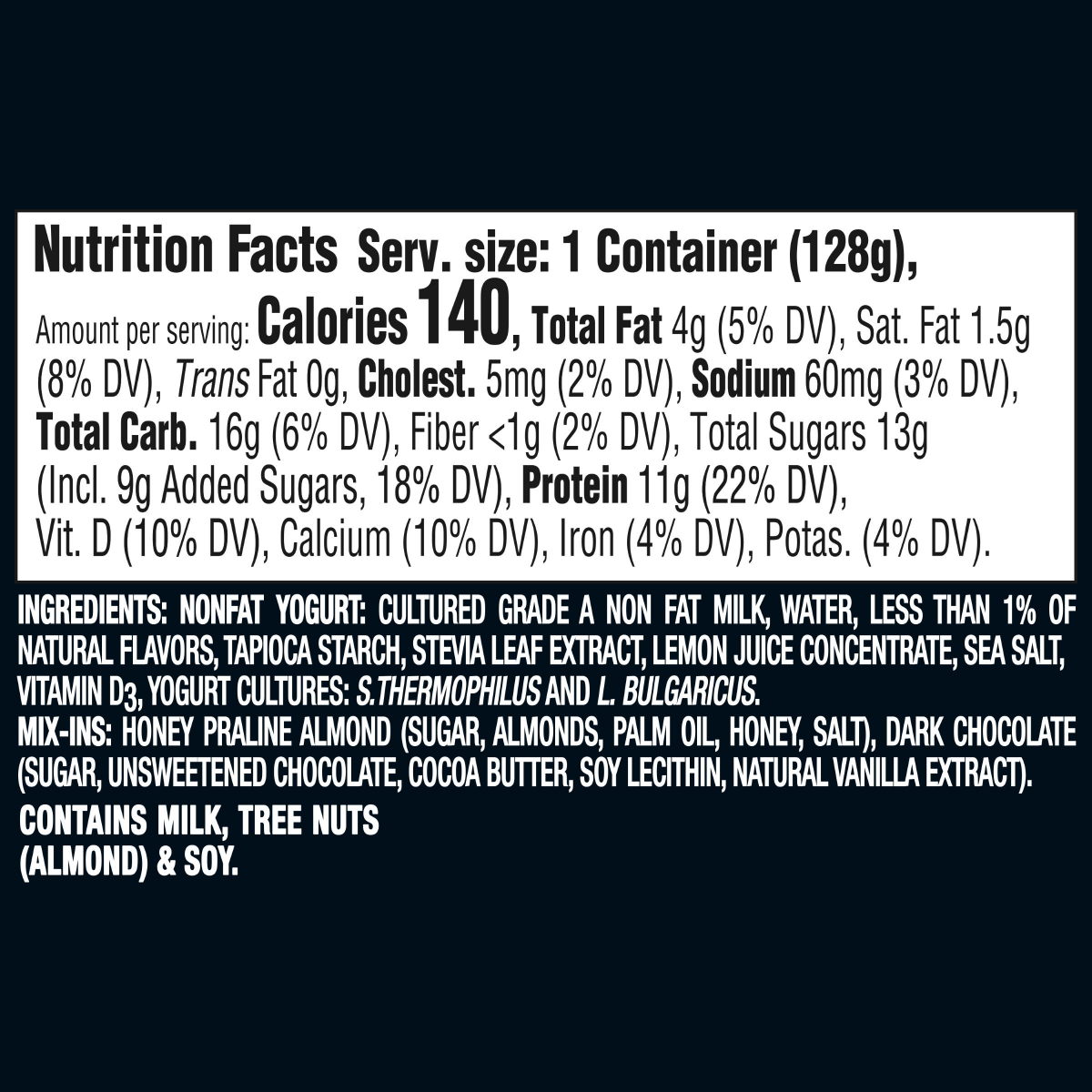 Nutrition Facts Serv. size: 1 Container (128g),

Amount per serving: Calories 140, Total Fat 4g (5% DV), Sat. Fat 1.5g (8% DV), Trans Fat 0g, Cholest. 5mg (2% DV), Sodium 60mg (3% DV), Total Carb. 16g (6% DV), Fiber <1g (2% DV), Total Sugars 13g (Incl. 9g Added Sugars, 18% DV), Protein 11g (22% DV), Vit. D (10% DV), Calcium (10% DV), Iron (4% DV), Potas. (4% DV).

INGREDIENTS: NONFAT YOGURT: CULTURED GRADE A NON FAT MILK, WATER, LESS THAN 1% OF NATURAL FLAVORS, TAPIOCA STARCH, STEVIA LEAF EXTRACT, LEMON JUICE CONCENTRATE, SEA SALT, VITAMIN $D_3$, YOGURT CULTURES: S.THERMOPHILUS AND L. BULGARICUS.
MIX-INS: HONEY PRALINE ALMOND (SUGAR, ALMONDS, PALM OIL, HONEY, SALT), DARK CHOCOLATE (SUGAR, UNSWEETENED CHOCOLATE, COCOA BUTTER, SOY LECITHIN, NATURAL VANILLA EXTRACT).

CONTAINS MILK, TREE NUTS (ALMOND) & SOY.